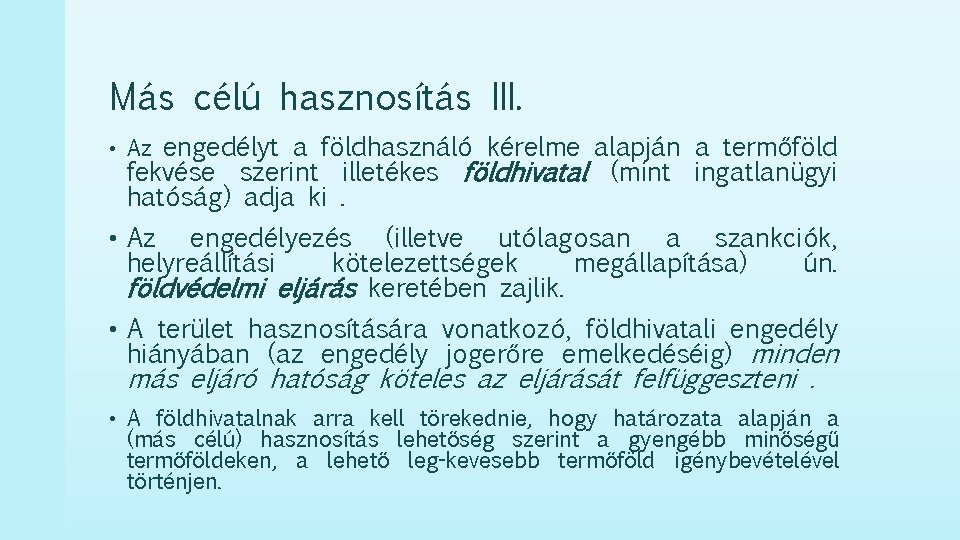 Más célú hasznosítás III.

• Az engedélyt a földhasználó kérelme alapján a termőföld fekvése szerint illetékes földhivatal (mint ingatlanügyi hatóság) adja ki .

• Az engedélyezés (illetve utólagosan a szankciók, helyreállítási kötelezettségek megállapítása) ún. földvédelmi eljárás keretében zajlik.

• A terület hasznosítására vonatkozó, földhivatali engedély hiányában (az engedély jogerőre emelkedéséig) minden más eljáró hatóság köteles az eljárását felfüggeszteni .

• A földhivatalnak arra kell törekednie, hogy határozata alapján a (más célú) hasznosítás lehetőség szerint a gyengébb minőségű termőföldeken, a lehető leg-kevesebb termőföld igénybevételével történjen.